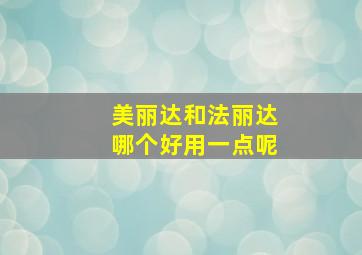 美丽达和法丽达
哪个好用一点呢